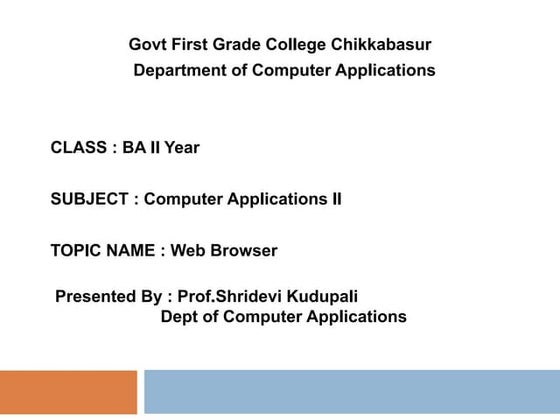 Govt First Grade College Chikkabasur
Department of Computer Applications

CLASS : BA II Year

SUBJECT : Computer Applications II

TOPIC NAME : Web Browser

Presented By : Prof.Shridevi Kudupali
Dept of Computer Applications